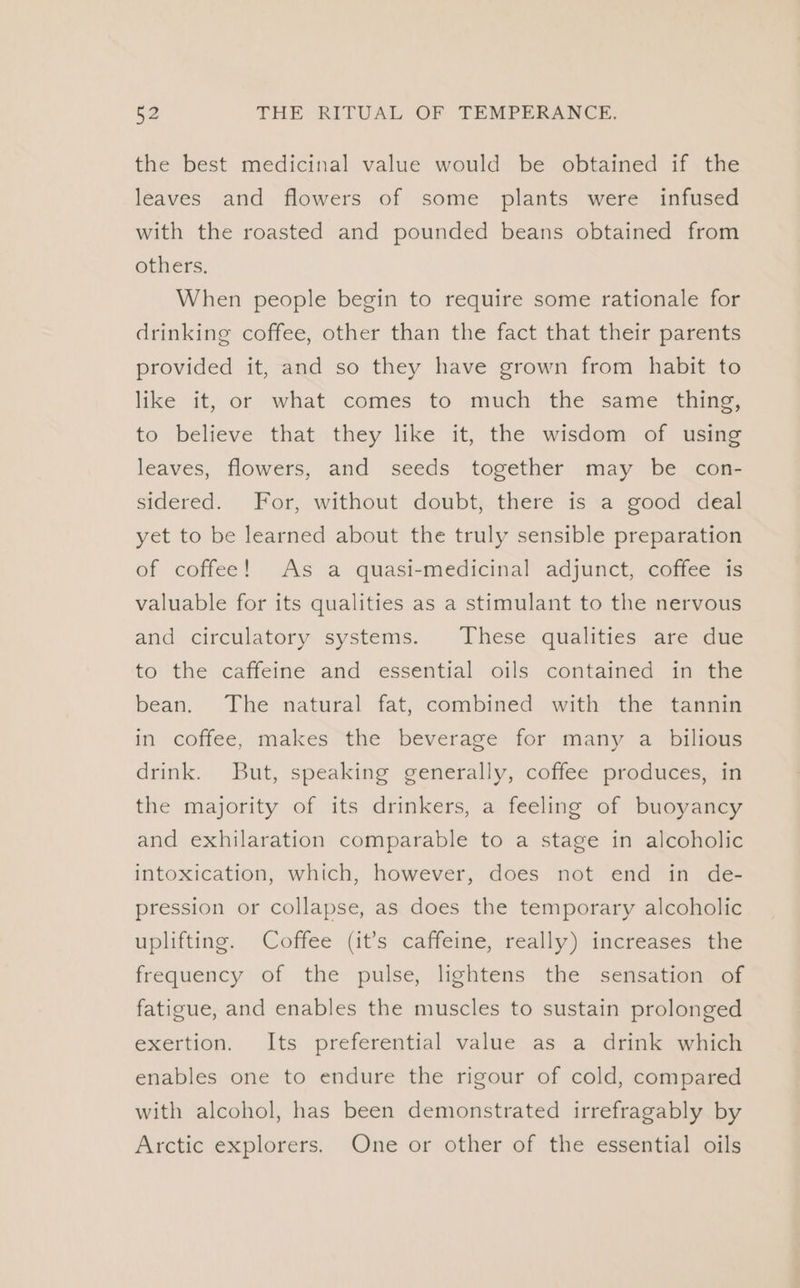 52 THE RITUAL OF TEMPERANCE.

the best medicinal value would be obtained if the leaves and flowers of some plants were infused with the roasted and pounded beans obtained from others.

When people begin to require some rationale for drinking coffee, other than the fact that their parents provided it, and so they have grown from habit to like it, or what comes to much the same thing, to believe that they like it, the wisdom of using leaves, flowers, and seeds together may be considered. For, without doubt, there is a good deal yet to be learned about the truly sensible preparation of coffee! As a quasi-medicinal adjunct, coffee is valuable for its qualities as a stimulant to the nervous and circulatory systems. These qualities are due to the caffeine and essential oils contained in the bean. The natural fat, combined with the tannin in coffee, makes the beverage for many a bilious drink. But, speaking generally, coffee produces, in the majority of its drinkers, a feeling of buoyancy and exhilaration comparable to a stage in alcoholic intoxication, which, however, does not end in depression or collapse, as does the temporary alcoholic uplifting. Coffee (it's caffeine, really) increases the frequency of the pulse, lightens the sensation of fatigue, and enables the muscles to sustain prolonged exertion. Its preferential value as a drink which enables one to endure the rigour of cold, compared with alcohol, has been demonstrated irrefragably by Arctic explorers. One or other of the essential oils